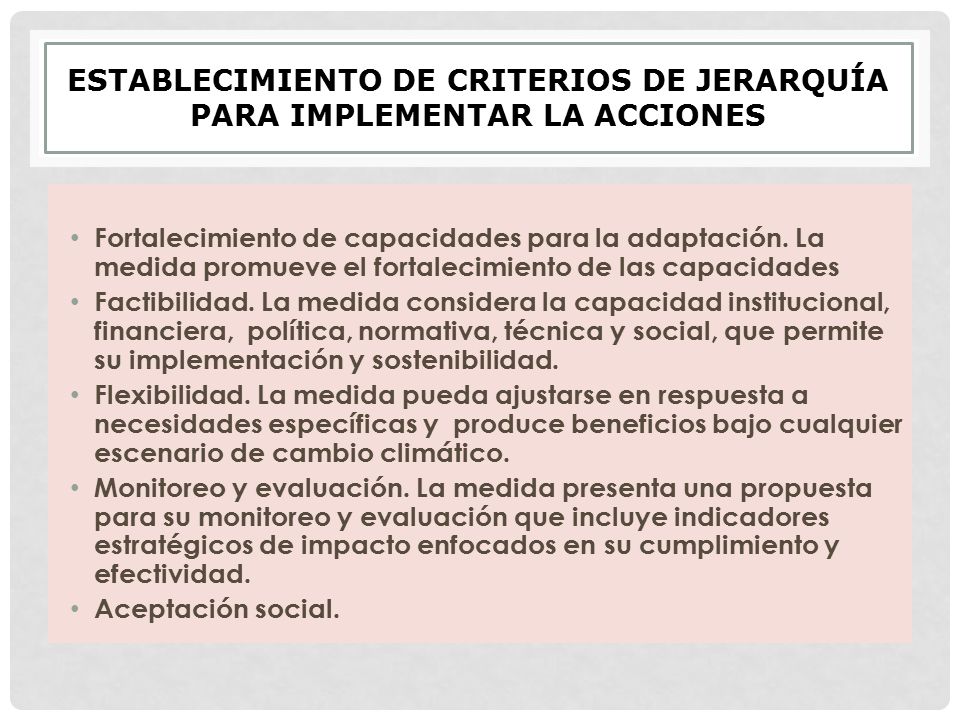 ESTABLECIMIENTO DE CRITERIOS DE JERARQUÍA PARA IMPLEMENTAR LA ACCIONES

• Fortalecimiento de capacidades para la adaptación. La medida promueve el fortalecimiento de las capacidades
• Factibilidad. La medida considera la capacidad institucional, financiera, política, normativa, técnica y social, que permite su implementación y sostenibilidad.
• Flexibilidad. La medida pueda ajustarse en respuesta a necesidades específicas y produce beneficios bajo cualquier escenario de cambio climático.
• Monitoreo y evaluación. La medida presenta una propuesta para su monitoreo y evaluación que incluye indicadores estratégicos de impacto enfocados en su cumplimiento y efectividad.
• Aceptación social.